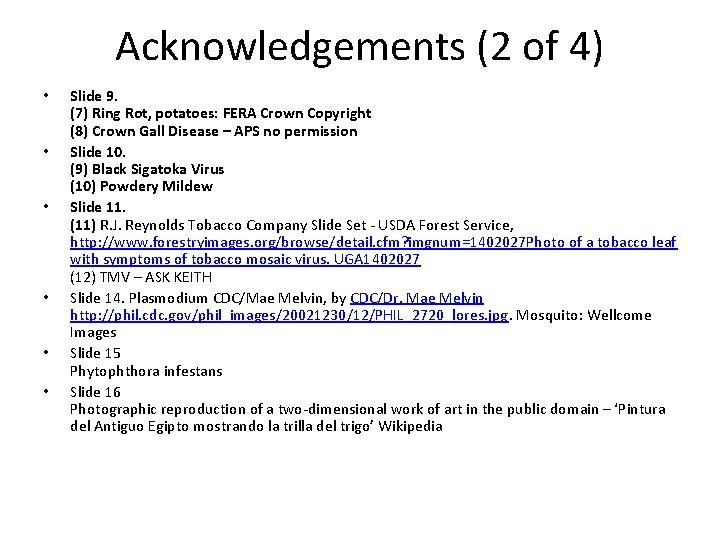 Acknowledgements (2 of 4)

• Slide 9.
(7) Ring Rot, potatoes: FERA Crown Copyright
(8) Crown Gall Disease – APS no permission

• Slide 10.
(9) Black Sigatoka Virus
(10) Powdery Mildew

• Slide 11.
(11) R.J. Reynolds Tobacco Company Slide Set - USDA Forest Service, http://www.forestryimages.org/browse/detail.cfm?imgnum=1402027Photo of a tobacco leaf with symptoms of tobacco mosaic virus. UGA1402027
(12) TMV – ASK KEITH

• Slide 14. Plasmodium CDC/Mae Melvin, by CDC/Dr. Mae Melvin http://phil.cdc.gov/phil_images/20021230/12/PHIL_2720_lores.jpg. Mosquito: Wellcome Images

• Slide 15
Phytophthora infestans

• Slide 16
Photographic reproduction of a two-dimensional work of art in the public domain – 'Pintura del Antiguo Egipto mostrando la trilla del trigo' Wikipedia